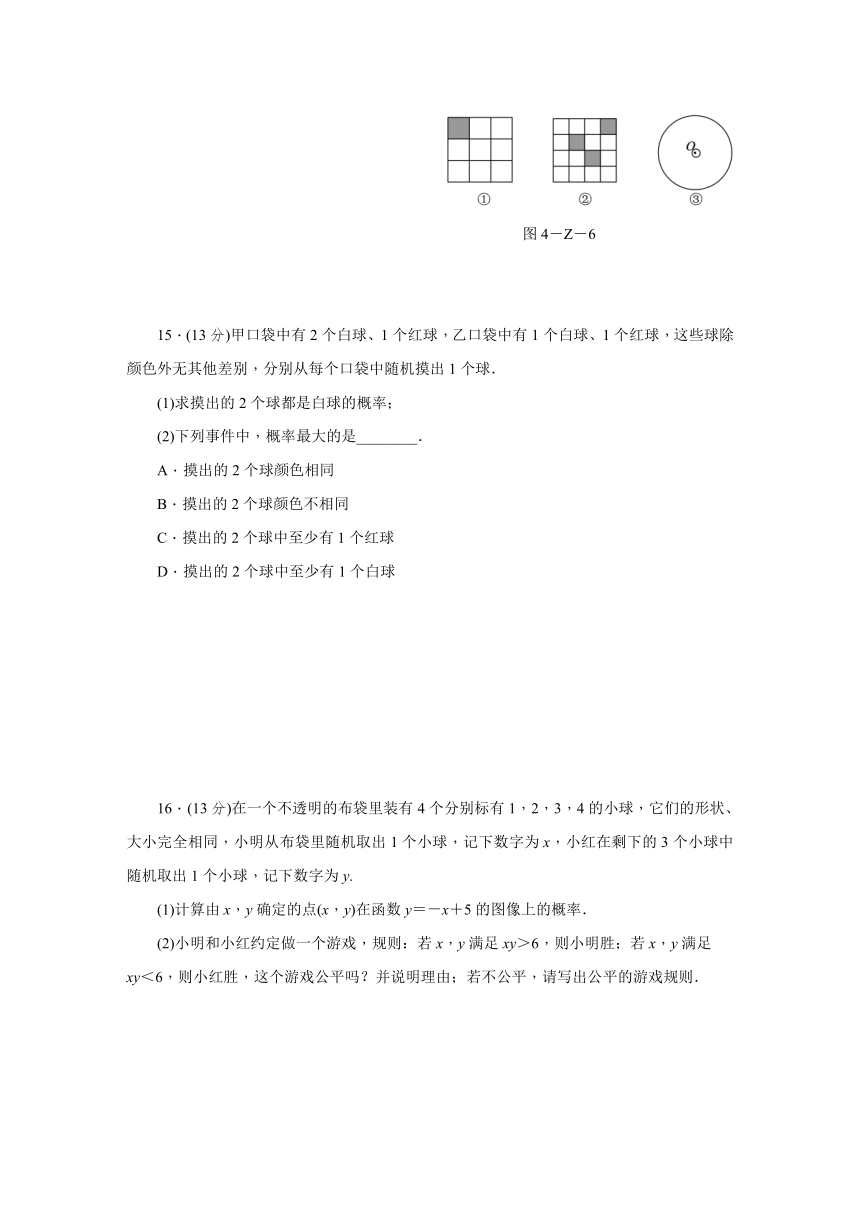 ①　　②　　③

图 4－Z－6

15．(13 分)甲口袋中有 2 个白球、1 个红球，乙口袋中有 1 个白球、1 个红球，这些球除颜色外无其他差别，分别从每个口袋中随机摸出 1 个球．

(1)求摸出的 2 个球都是白球的概率；

(2)下列事件中，概率最大的是________．

A．摸出的 2 个球颜色相同

B．摸出的 2 个球颜色不相同

C．摸出的 2 个球中至少有 1 个红球

D．摸出的 2 个球中至少有 1 个白球

16．(13 分)在一个不透明的布袋里装有 4 个分别标有 1，2，3，4 的小球，它们的形状、大小完全相同，小明从布袋里随机取出 1 个小球，记下数字为 $x$，小红在剩下的 3 个小球中随机取出 1 个小球，记下数字为 $y$.

(1)计算由 $x$，$y$ 确定的点$(x，y)$在函数 $y=-x+5$ 的图像上的概率．

(2)小明和小红约定做一个游戏，规则：若 $x$，$y$ 满足 $xy>6$，则小明胜；若 $x$，$y$ 满足 $xy<6$，则小红胜，这个游戏公平吗？并说明理由；若不公平，请写出公平的游戏规则．